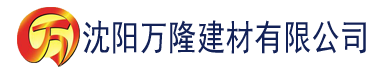 万 沈阳万隆建材有限公司